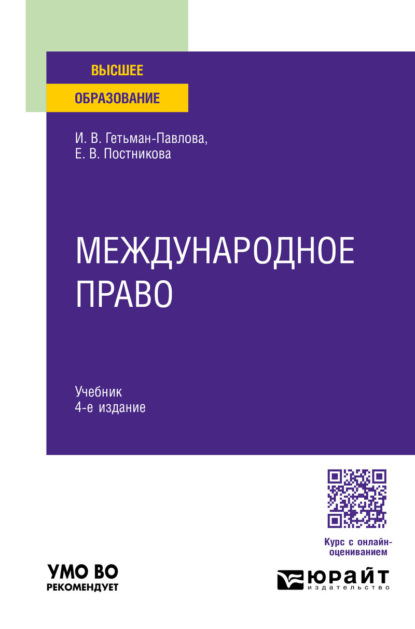 ВЫСШЕЕ
ОБРАЗОВАНИЕ

И. В. Гетьман-Павлова,
Е. В. Постникова

МЕЖДУНАРОДНОЕ ПРАВО

Учебник
4-е издание

Курс с онлайн-оцениванием

УМО ВО
РЕКОМЕНДУЕТ

ЮРАЙТ
издательство